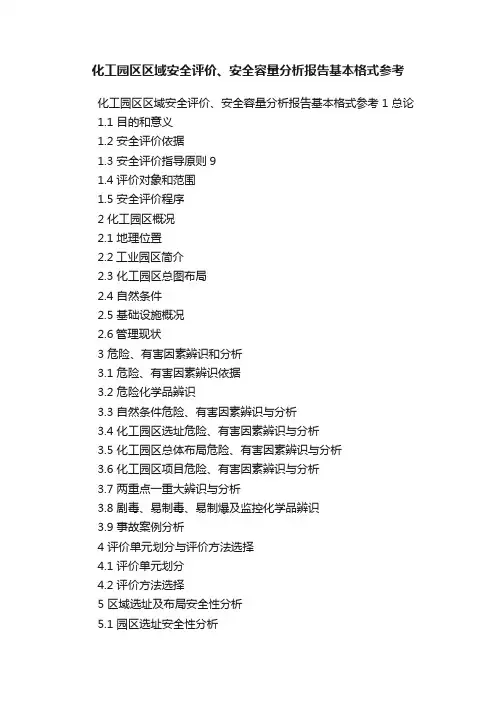 化工园区区域安全评价、安全容量分析报告基本格式参考

化工园区区域安全评价、安全容量分析报告基本格式参考 1 总论
1.1 目的和意义
1.2 安全评价依据
1.3 安全评价指导原则 9
1.4 评价对象和范围
1.5 安全评价程序
2 化工园区概况
2.1 地理位置
2.2 工业园区简介
2.3 化工园区总图布局
2.4 自然条件
2.5 基础设施概况
2.6 管理现状
3 危险、有害因素辨识和分析
3.1 危险、有害因素辨识依据
3.2 危险化学品辨识
3.3 自然条件危险、有害因素辨识与分析
3.4 化工园区选址危险、有害因素辨识与分析
3.5 化工园区总体布局危险、有害因素辨识与分析
3.6 化工园区项目危险、有害因素辨识与分析
3.7 两重点一重大辨识与分析
3.8 剧毒、易制毒、易制爆及监控化学品辨识
3.9 事故案例分析
4 评价单元划分与评价方法选择
4.1 评价单元划分
4.2 评价方法选择
5 区域选址及布局安全性分析
5.1 园区选址安全性分析